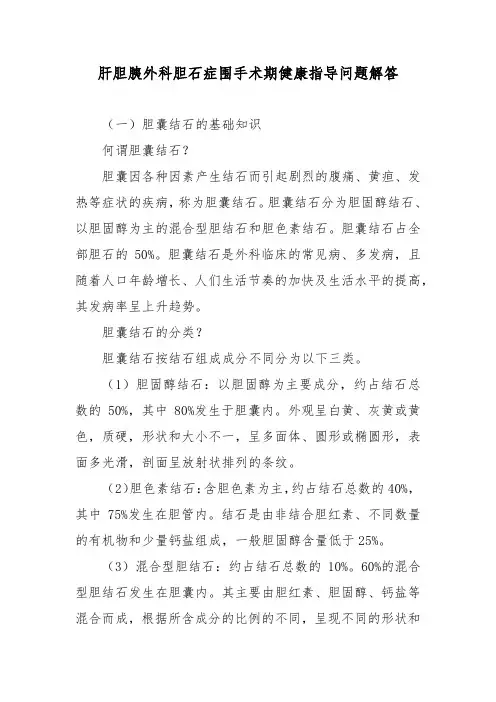 肝胆胰外科胆石症围手术期健康指导问题解答

（一）胆囊结石的基础知识

何谓胆囊结石？

胆囊因各种因素产生结石而引起剧烈的腹痛、黄疸、发热等症状的疾病，称为胆囊结石。胆囊结石分为胆固醇结石、以胆固醇为主的混合型胆结石和胆色素结石。胆囊结石占全部胆石的 50%。胆囊结石是外科临床的常见病、多发病，且随着人口年龄增长、人们生活节奏的加快及生活水平的提高，其发病率呈上升趋势。

胆囊结石的分类？

胆囊结石按结石组成成分不同分为以下三类。

（1）胆固醇结石：以胆固醇为主要成分，约占结石总数的 50%，其中 80%发生于胆囊内。外观呈白黄、灰黄或黄色，质硬，形状和大小不一，呈多面体、圆形或椭圆形，表面多光滑，剖面呈放射状排列的条纹。

（2）胆色素结石：含胆色素为主，约占结石总数的 40%，其中 75%发生在胆管内。结石是由非结合胆红素、不同数量的有机物和少量钙盐组成，一般胆固醇含量低于 25%。

（3）混合型胆结石：约占结石总数的 10%。60%的混合型胆结石发生在胆囊内。其主要由胆红素、胆固醇、钙盐等混合而成，根据所含成分的比例的不同，呈现不同的形状和